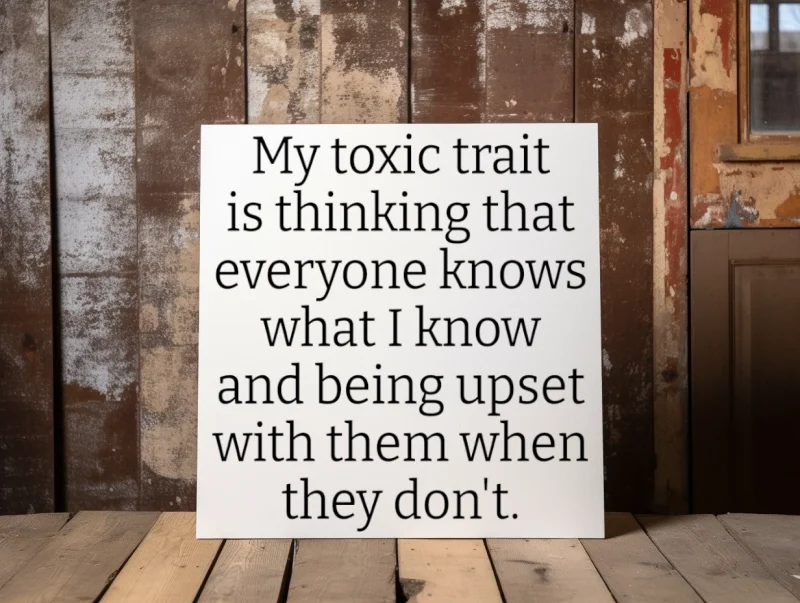 My toxic trait is thinking that everyone knows what I know and being upset with them when they don't.